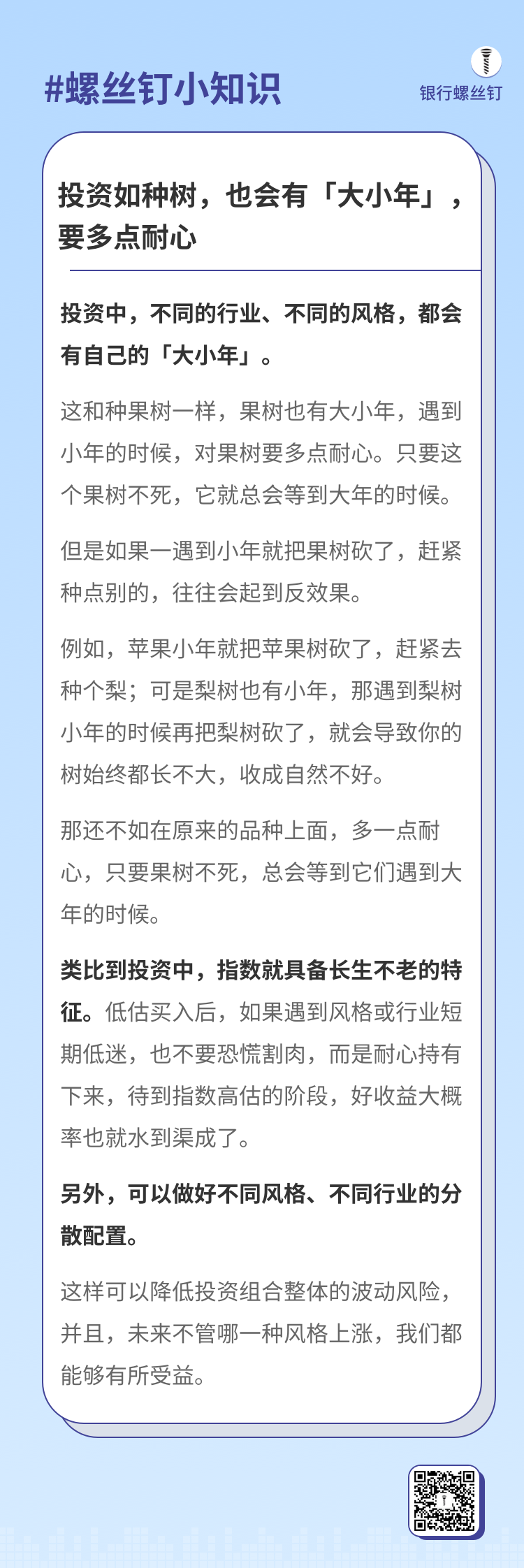 #螺丝钉小知识

银行螺丝钉

投资如种树，也会有「大小年」，要多点耐心

投资中，不同的行业、不同的风格，都会有自己的「大小年」。

这和种果树一样，果树也有大小年，遇到小年的时候，对果树要多点耐心。只要这个果树不死，它就总会等到大年的时候。

但是如果一遇到小年就把果树砍了，赶紧种点别的，往往会起到反效果。

例如，苹果小年就把苹果树砍了，赶紧去种个梨；可是梨树也有小年，那遇到梨树小年的时候再把梨树砍了，就会导致你的树始终都长不大，收成自然不好。

那还不如在原来的品种上面，多一点耐心，只要果树不死，总会等到它们遇到大年的时候。

类比到投资中，指数就具备长生不老的特征。低估买入后，如果遇到风格或行业短期低迷，也不要恐慌割肉，而是耐心持有下来，待到指数高估的阶段，好收益大概率也就水到渠成了。

另外，可以做好不同风格、不同行业的分散配置。

这样可以降低投资组合整体的波动风险，并且，未来不管哪一种风格上涨，我们都能够有所受益。